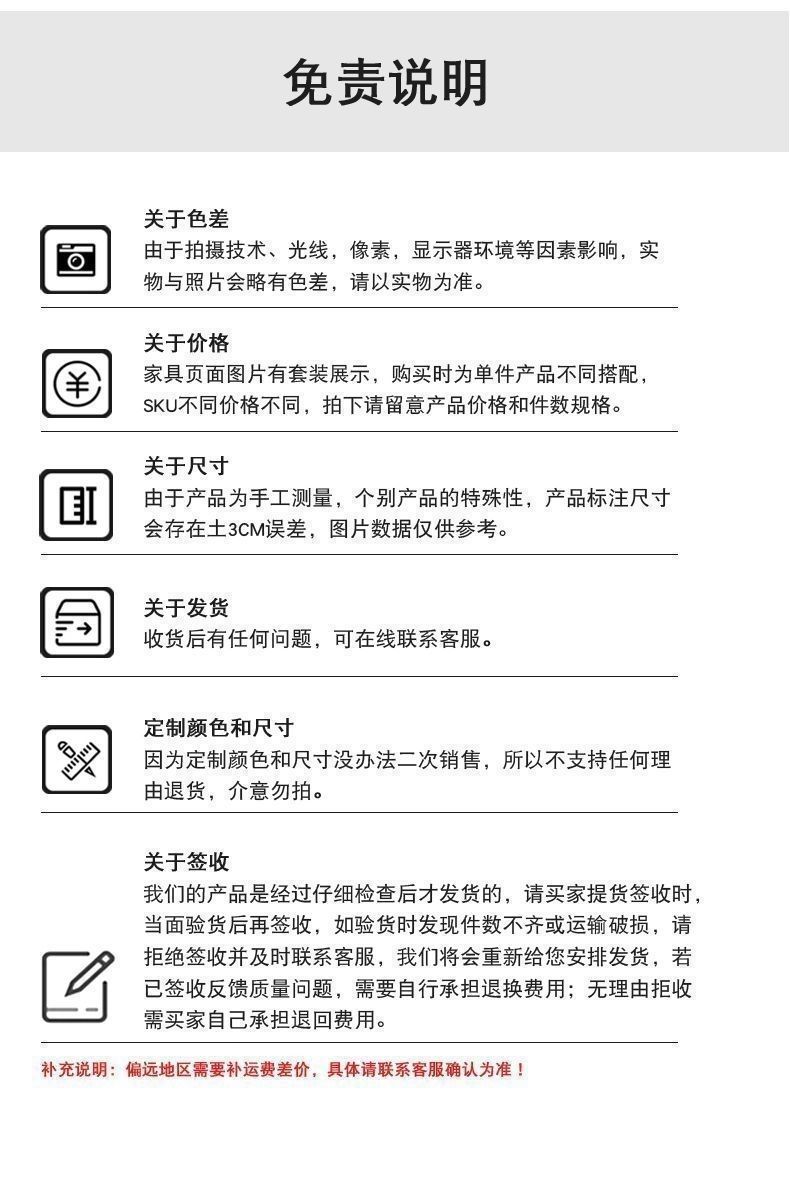 免责说明

关于色差
由于拍摄技术、光线，像素，显示器环境等因素影响，实物与照片会略有色差，请以实物为准。

关于价格
家具页面图片有套装展示，购买时为单件产品不同搭配，SKU不同价格不同，拍下请留意产品价格和件数规格。

关于尺寸
由于产品为手工测量，个别产品的特殊性，产品标注尺寸会存在±3CM误差，图片数据仅供参考。

关于发货
收货后有任何问题，可在线联系客服。

定制颜色和尺寸
因为定制颜色和尺寸没办法二次销售，所以不支持任何理由退货，介意勿拍。

关于签收
我们的产品是经过仔细检查后才发货的，请买家提货签收时，当面验货后再签收，如验货时发现件数不齐或运输破损，请拒绝签收并及时联系客服，我们将会重新给您安排发货，若已签收反馈质量问题，需要自行承担退换费用；无理由拒收需买家自己承担退回费用。

补充说明：偏远地区需要补运费差价，具体请联系客服确认为准！